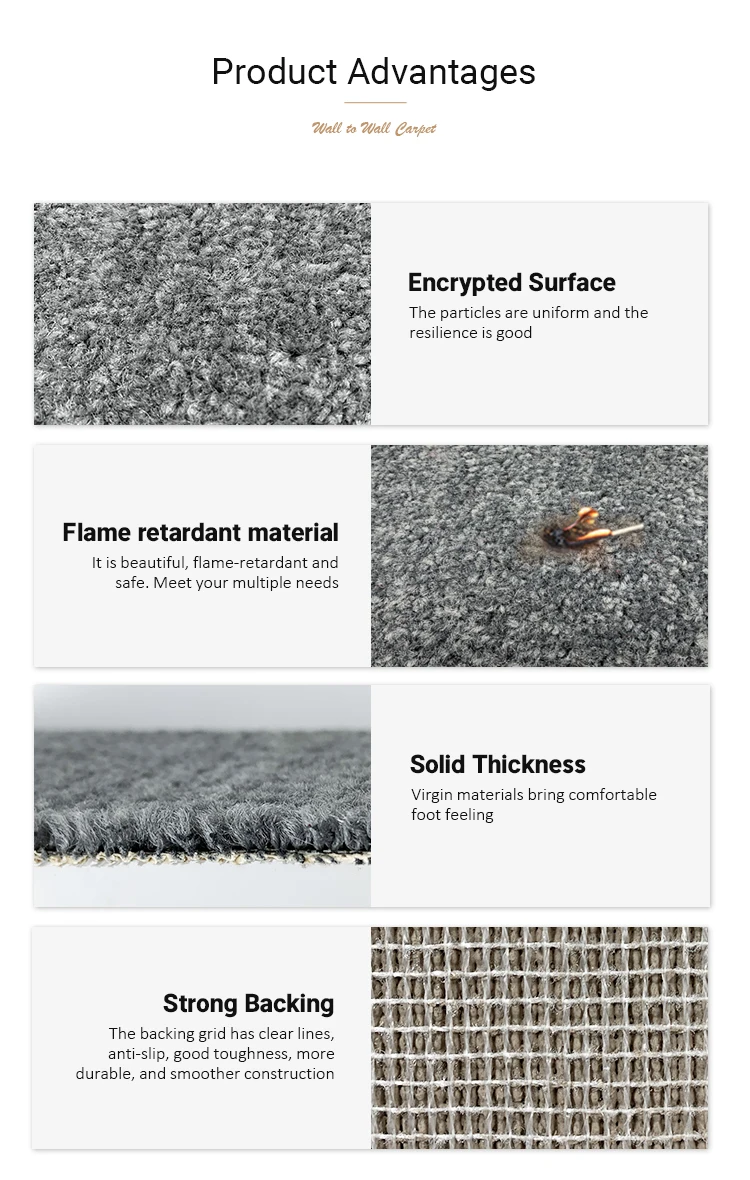 Product Advantages

Wall to Wall Carpet

Encrypted Surface

The particles are uniform and the resilience is good

Flame retardant material

It is beautiful, flame-retardant and safe. Meet your multiple needs

Solid Thickness

Virgin materials bring comfortable foot feeling

Strong Backing

The backing grid has clear lines, anti-slip, good toughness, more durable, and smoother construction